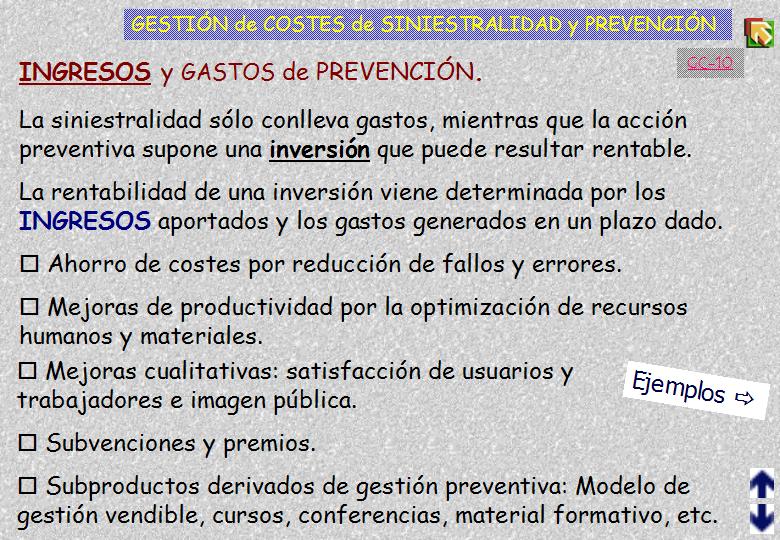 GESTIÓN de COSTES de SINIESTRALIDAD y PREVENCIÓN

GC-10

INGRESOS y GASTOS de PREVENCIÓN.

La siniestralidad sólo conlleva gastos, mientras que la acción preventiva supone una inversión que puede resultar rentable.

La rentabilidad de una inversión viene determinada por los INGRESOS aportados y los gastos generados en un plazo dado.

☐ Ahorro de costes por reducción de fallos y errores.

☐ Mejoras de productividad por la optimización de recursos humanos y materiales.

☐ Mejoras cualitativas: satisfacción de usuarios y trabajadores e imagen pública.

Ejemplos ⇨

☐ Subvenciones y premios.

☐ Subproductos derivados de gestión preventiva: Modelo de gestión vendible, cursos, conferencias, material formativo, etc.